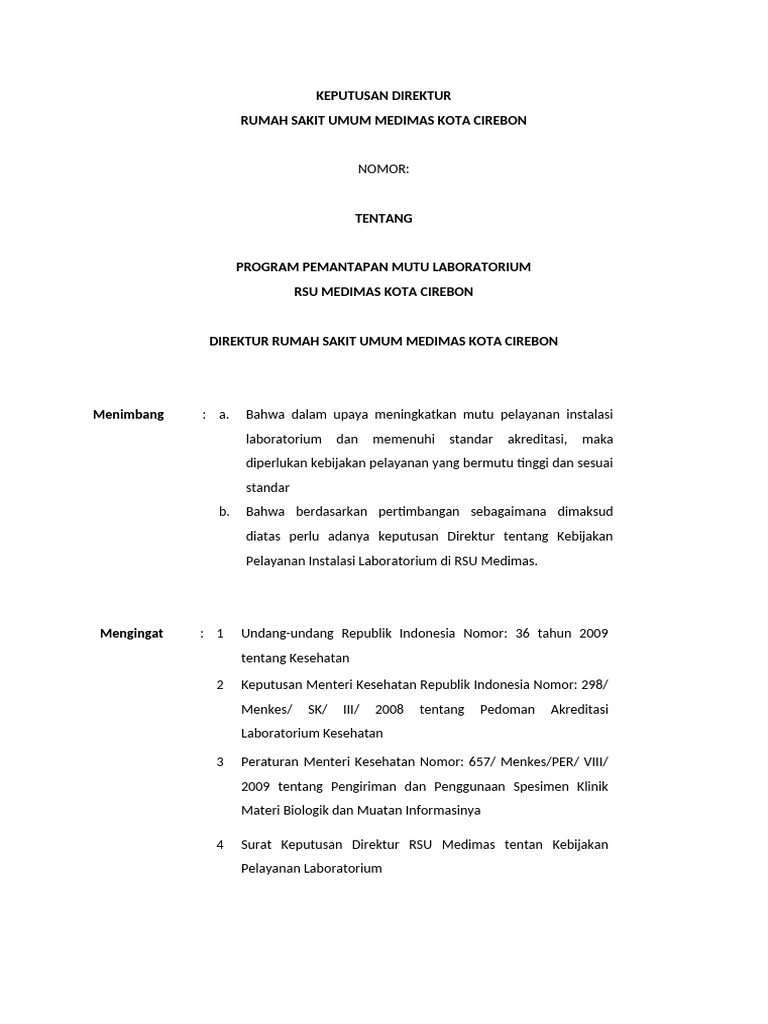 KEPUTUSAN DIREKTUR
RUMAH SAKIT UMUM MEDIMAS KOTA CIREBON

NOMOR:

TENTANG

PROGRAM PEMANTAPAN MUTU LABORATORIUM
RSU MEDIMAS KOTA CIREBON

DIREKTUR RUMAH SAKIT UMUM MEDIMAS KOTA CIREBON

Menimbang : a. Bahwa dalam upaya meningkatkan mutu pelayanan instalasi laboratorium dan memenuhi standar akreditasi, maka diperlukan kebijakan pelayanan yang bermutu tinggi dan sesuai standar

b. Bahwa berdasarkan pertimbangan sebagaimana dimaksud diatas perlu adanya keputusan Direktur tentang Kebijakan Pelayanan Instalasi Laboratorium di RSU Medimas.

Mengingat : 1 Undang-undang Republik Indonesia Nomor: 36 tahun 2009 tentang Kesehatan

2 Keputusan Menteri Kesehatan Republik Indonesia Nomor: 298/ Menkes/ SK/ III/ 2008 tentang Pedoman Akreditasi Laboratorium Kesehatan

3 Peraturan Menteri Kesehatan Nomor: 657/ Menkes/PER/ VIII/ 2009 tentang Pengiriman dan Penggunaan Spesimen Klinik Materi Biologik dan Muatan Informasinya

4 Surat Keputusan Direktur RSU Medimas tentan Kebijakan Pelayanan Laboratorium